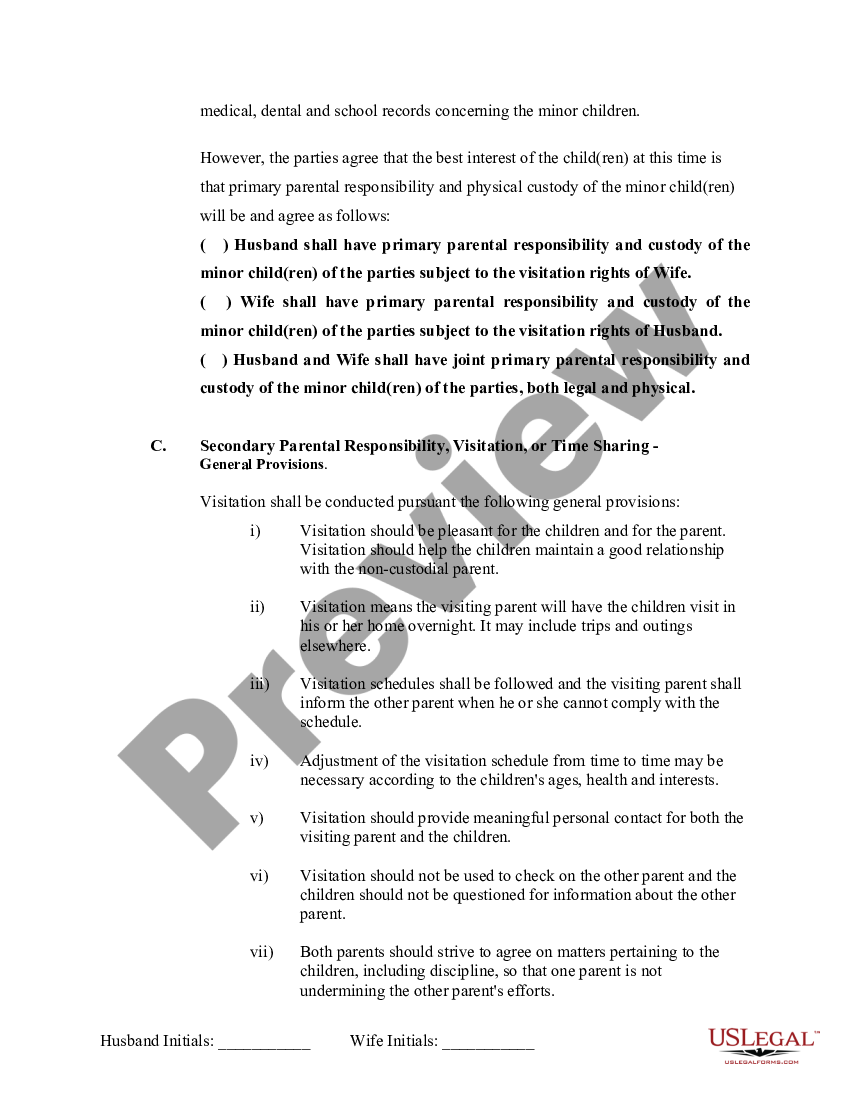 medical, dental and school records concerning the minor children.

However, the parties agree that the best interest of the child(ren) at this time is that primary parental responsibility and physical custody of the minor child(ren) will be and agree as follows:

( ) Husband shall have primary parental responsibility and custody of the minor child(ren) of the parties subject to the visitation rights of Wife.

( ) Wife shall have primary parental responsibility and custody of the minor child(ren) of the parties subject to the visitation rights of Husband.

( ) Husband and Wife shall have joint primary parental responsibility and custody of the minor child(ren) of the parties, both legal and physical.

C. Secondary Parental Responsibility, Visitation, or Time Sharing - General Provisions.

Visitation shall be conducted pursuant the following general provisions:

i) Visitation should be pleasant for the children and for the parent. Visitation should help the children maintain a good relationship with the non-custodial parent.

ii) Visitation means the visiting parent will have the children visit in his or her home overnight. It may include trips and outings elsewhere.

iii) Visitation schedules shall be followed and the visiting parent shall inform the other parent when he or she cannot comply with the schedule.

iv) Adjustment of the visitation schedule from time to time may be necessary according to the children's ages, health and interests.

v) Visitation should provide meaningful personal contact for both the visiting parent and the children.

vi) Visitation should not be used to check on the other parent and the children should not be questioned for information about the other parent.

vii) Both parents should strive to agree on matters pertaining to the children, including discipline, so that one parent is not undermining the other parent's efforts.

Husband Initials: ____ Wife Initials: ____

USLEGAL™
USLEGALFORMS.COM

Preview